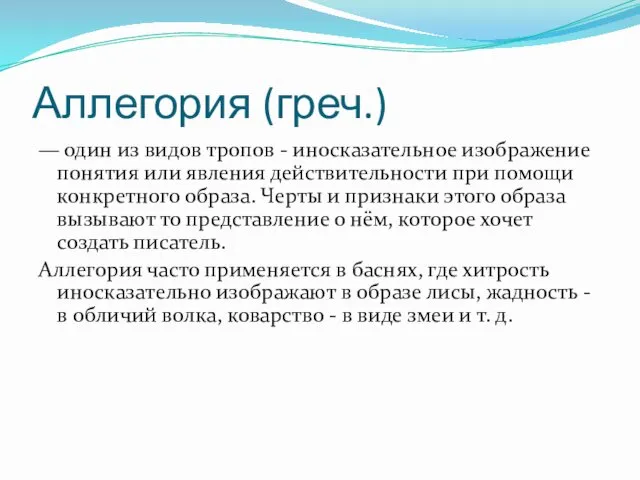 Аллегория (греч.)

— один из видов тропов - иносказательное изображение понятия или явления действительности при помощи конкретного образа. Черты и признаки этого образа вызывают то представление о нём, которое хочет создать писатель.

Аллегория часто применяется в баснях, где хитрость иносказательно изображают в образе лисы, жадность - в обличий волка, коварство - в виде змеи и т. д.